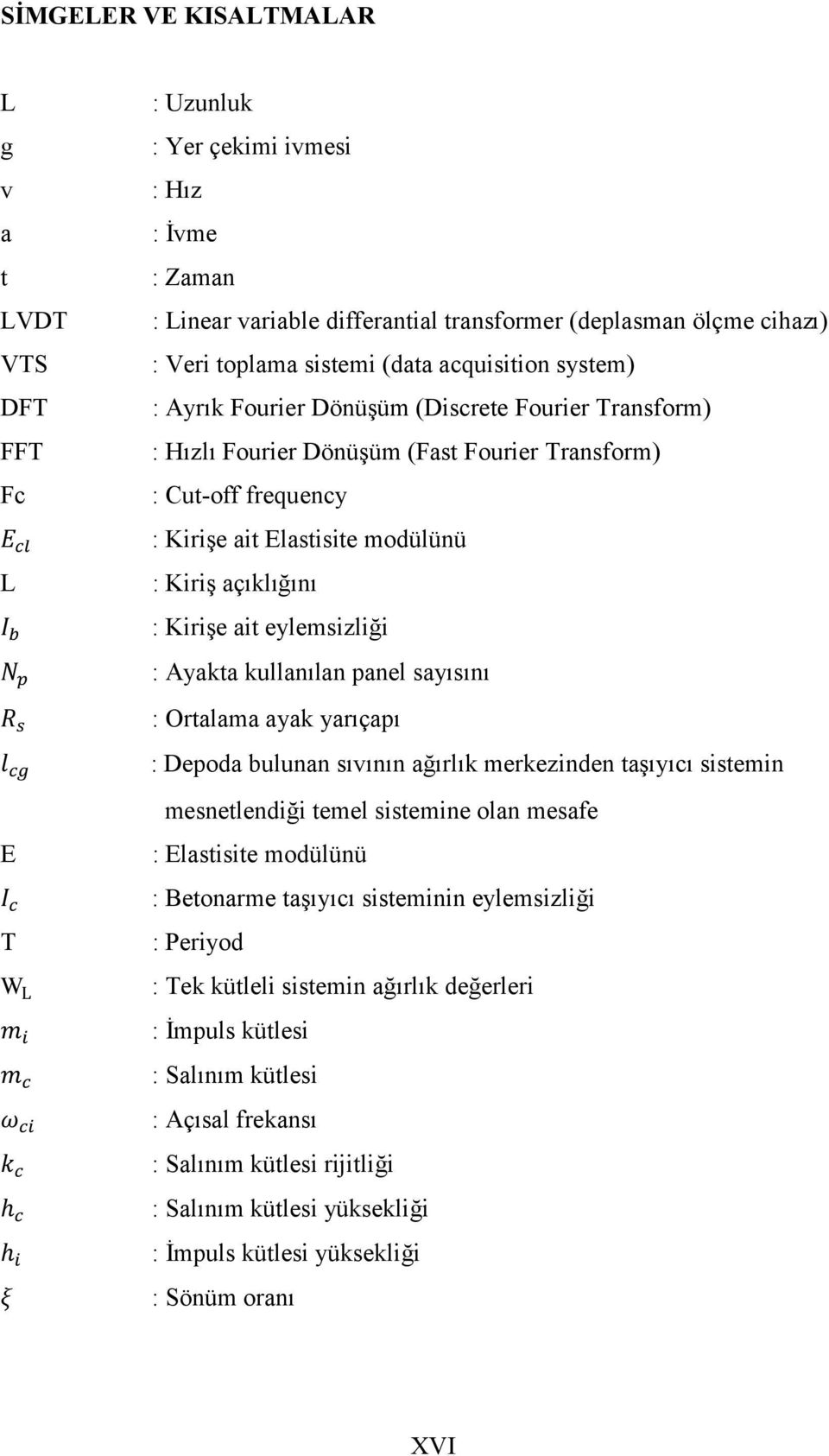 SİMGELER VE KISALTMALAR

L : Uzunluk
g : Yer çekimi ivmesi
v : Hız
a : İvme
t : Zaman
LVDT : Linear variable differantial transformer (deplasman ölçme cihazı)
VTS : Veri toplama sistemi (data acquisition system)
DFT : Ayrık Fourier Dönüşüm (Discrete Fourier Transform)
FFT : Hızlı Fourier Dönüşüm (Fast Fourier Transform)
Fc : Cut-off frequency
$E_{cl}$ : Kirişe ait Elastisite modülünü
L : Kiriş açıklığını
$I_b$ : Kirişe ait eylemsizliği
$N_p$ : Ayakta kullanılan panel sayısını
$R_s$ : Ortalama ayak yarıçapı
$l_{cg}$ : Depoda bulunan sıvının ağırlık merkezinden taşıyıcı sistemin mesnetlendiği temel sistemine olan mesafe
E : Elastisite modülünü
$I_c$ : Betonarme taşıyıcı sisteminin eylemsizliği
T : Periyod
$W_L$ : Tek kütleli sistemin ağırlık değerleri
$m_i$ : İmpuls kütlesi
$m_c$ : Salınım kütlesi
$\omega_{ci}$ : Açısal frekansı
$k_c$ : Salınım kütlesi rijitliği
$h_c$ : Salınım kütlesi yüksekliği
$h_i$ : İmpuls kütlesi yüksekliği
$\xi$ : Sönüm oranı

XVI